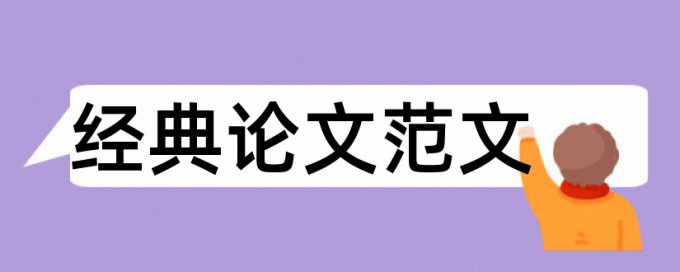 经典论文范文